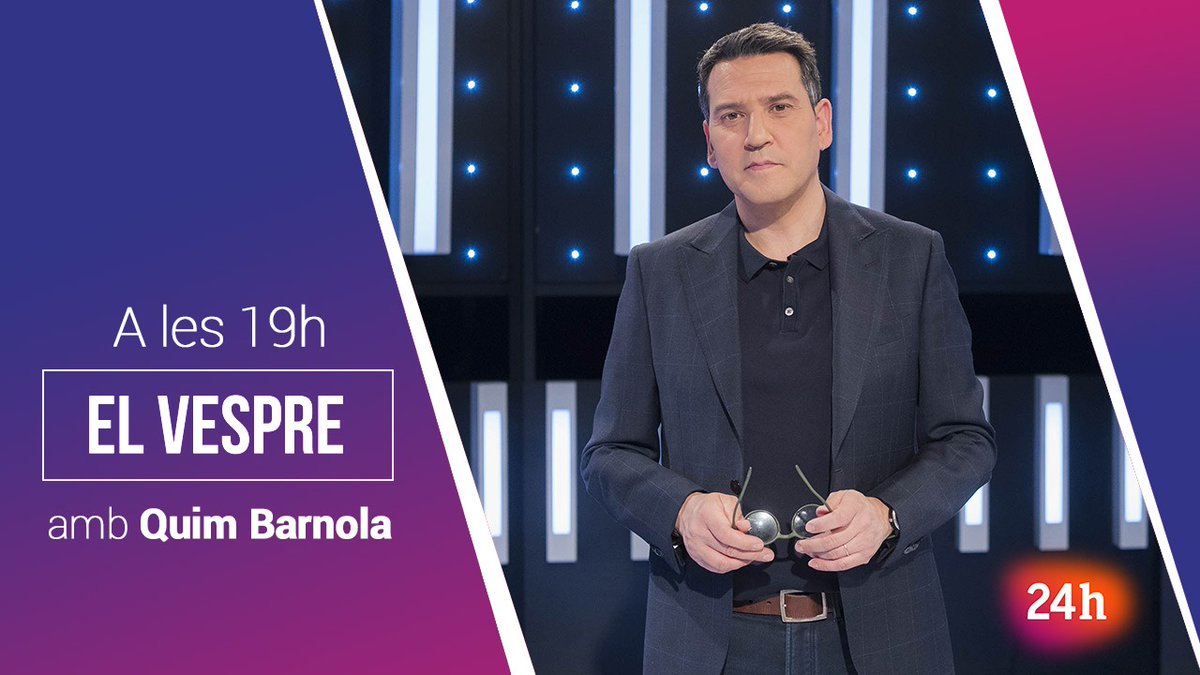 A les 19h

EL VESPRE

amb Quim Barnola

24h